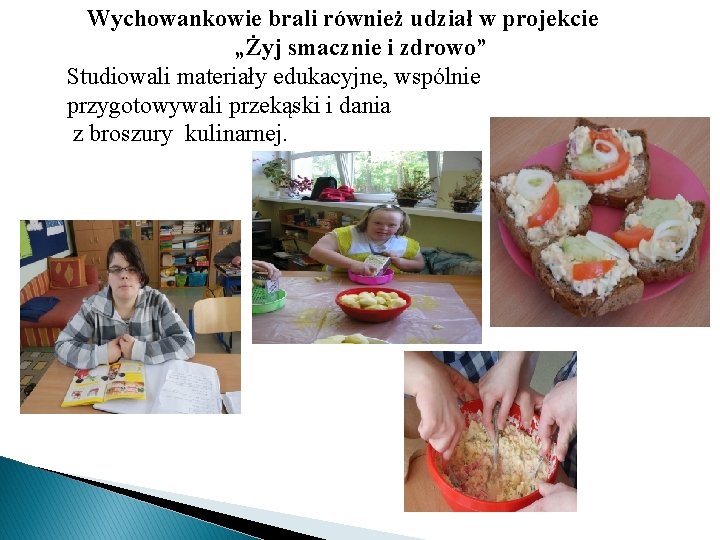 Wychowankowie brali również udział w projekcie „Żyj smacznie i zdrowo”

Studiowali materiały edukacyjne, wspólnie przygotowywali przekąski i dania z broszury kulinarnej.